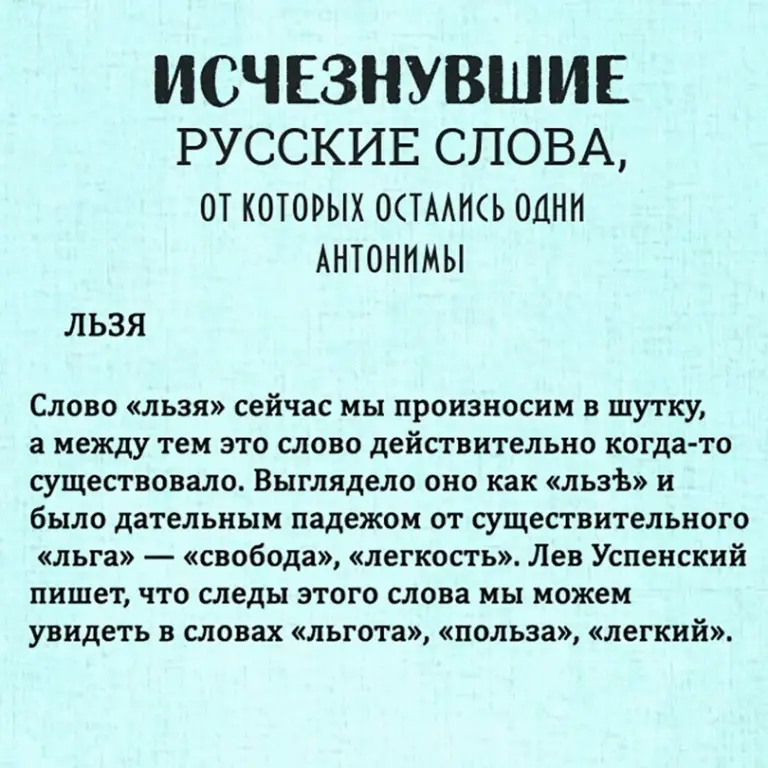 ИСЧЕЗНУВШИЕ
РУССКИЕ СЛОВА,
ОТ КОТОРЫХ ОСТАЛИСЬ ОДНИ
АНТОНИМЫ

ЛЬЗЯ

Слово «льзя» сейчас мы произносим в шутку, а между тем это слово действительно когда-то существовало. Выглядело оно как «льзѣ» и было дательным падежом от существительного «льга» — «свобода», «легкость». Лев Успенский пишет, что следы этого слова мы можем увидеть в словах «льгота», «польза», «легкий».